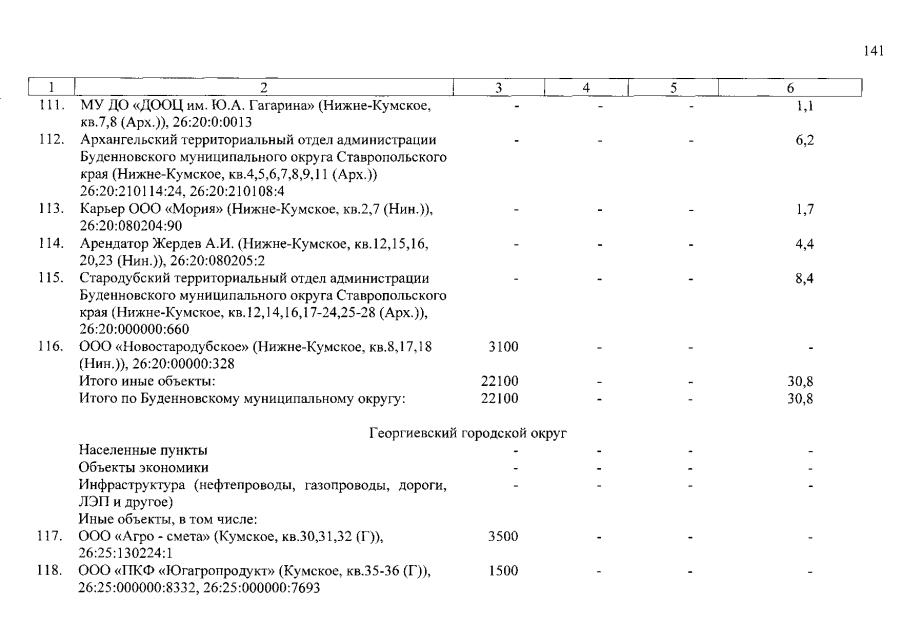 141

| 1 | 2 | 3 | 4 | 5 | 6 |
|---|---|---|---|---|---|
| 111. | МУ ДО «ДООЦ им. Ю.А. Гагарина» (Нижне-Кумское, кв.7,8 (Арх.)), 26:20:0:0013 | - | - | - | 1,1 |
| 112. | Архангельский территориальный отдел администрации Буденновского муниципального округа Ставропольского края (Нижне-Кумское, кв.4,5,6,7,8,9,11 (Арх.)) 26:20:210114:24, 26:20:210108:4 | - | - | - | 6,2 |
| 113. | Карьер ООО «Мория» (Нижне-Кумское, кв.2,7 (Нин.)), 26:20:080204:90 | - | - | - | 1,7 |
| 114. | Арендатор Жердев А.И. (Нижне-Кумское, кв.12,15,16, 20,23 (Нин.)), 26:20:080205:2 | - | - | - | 4,4 |
| 115. | Стародубский территориальный отдел администрации Буденновского муниципального округа Ставропольского края (Нижне-Кумское, кв.12,14,16,17-24,25-28 (Арх.)), 26:20:000000:660 | - | - | - | 8,4 |
| 116. | ООО «Новостародубское» (Нижне-Кумское, кв.8,17,18 (Нин.)), 26:20:00000:328 | 3100 | - | - | - |
| | Итого иные объекты: | 22100 | - | - | 30,8 |
| | Итого по Буденновскому муниципальному округу: | 22100 | - | - | 30,8 |
| | Георгиевский городской округ | | | | |
| | Населенные пункты | - | - | - | - |
| | Объекты экономики | - | - | - | - |
| | Инфраструктура (нефтепроводы, газопроводы, дороги, ЛЭП и другое) | - | - | - | - |
| | Иные объекты, в том числе: | | | | |
| 117. | ООО «Агро - смета» (Кумское, кв.30,31,32 (Г)), 26:25:130224:1 | 3500 | - | - | - |
| 118. | ООО «ПКФ «Югагропродукт» (Кумское, кв.35-36 (Г)), 26:25:000000:8332, 26:25:000000:7693 | 1500 | - | - | - |